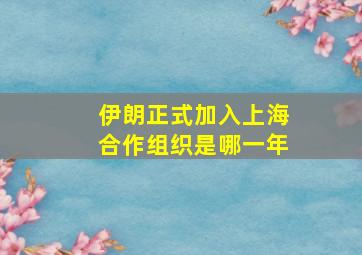 伊朗正式加入上海合作组织是哪一年